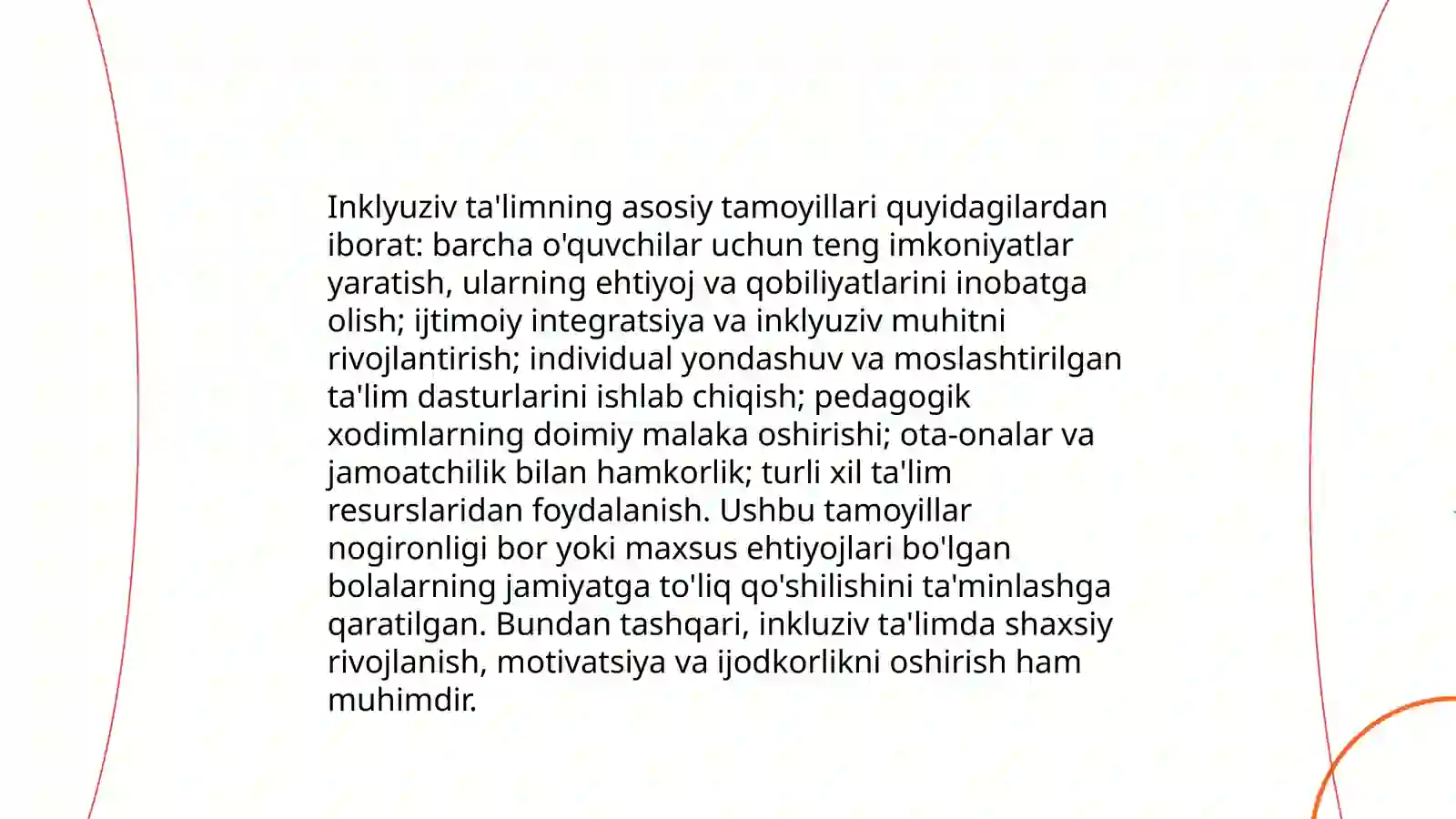 Inklyuziv ta'limning asosiy tamoyillari quyidagilardan iborat: barcha o'quvchilar uchun teng imkoniyatlar yaratish, ularning ehtiyoj va qobiliyatlarini inobatga olish; ijtimoiy integratsiya va inklyuziv muhitni rivojlantirish; individual yondashuv va moslashtirilgan ta'lim dasturlarini ishlab chiqish; pedagogik xodimlarning doimiy malaka oshirishi; ota-onalar va jamoatchilik bilan hamkorlik; turli xil ta'lim resurslaridan foydalanish. Ushbu tamoyillar nogironligi bor yoki maxsus ehtiyojlari bo'lgan bolalarning jamiyatga to'liq qo'shilishini ta'minlashga qaratilgan. Bundan tashqari, inkluziv ta'limda shaxsiy rivojlanish, motivatsiya va ijodkorlikni oshirish ham muhimdir.